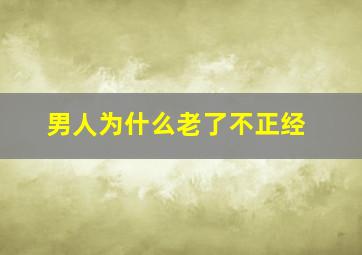 男人为什么老了不正经